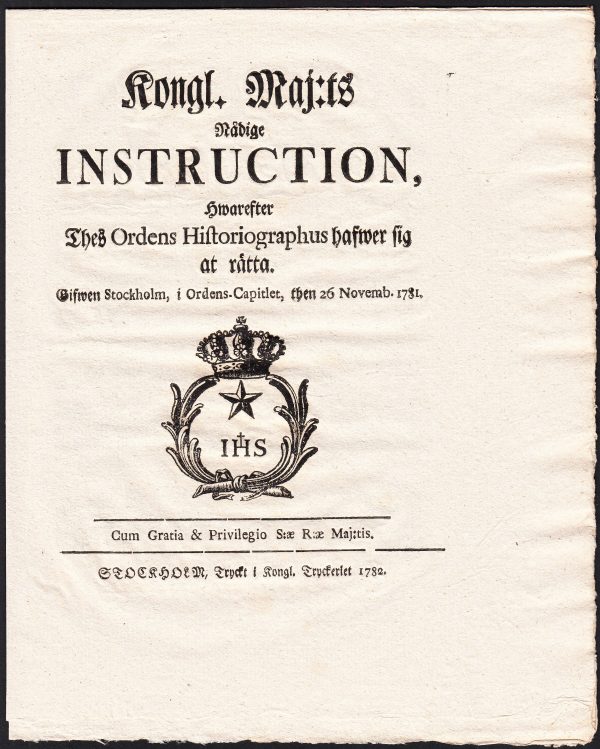 Kongl. Maj:ts
Nådige
INSTRUCTION,
Hwarefter
Thes Ordens Historiographus hafwer sig at rätta.
Gifwen Stockholm, i Ordens-Capitlet, then 26 Novemb. 1781.

IHS

Cum Gratia & Privilegio S:æ R:æ Maj:tis.

STOCKHOLM, Tryckt i Kongl. Tryckeriet 1782.